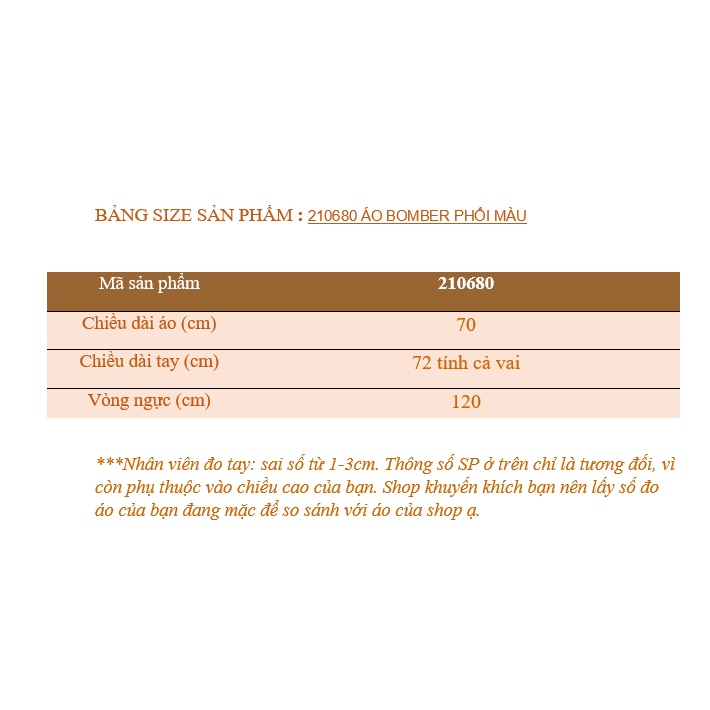 BẢNG SIZE SẢN PHẨM : 210680 ÁO BOMBER PHỐI MÀU

| Mã sản phẩm | 210680 |
|---|---|
| Chiều dài áo (cm) | 70 |
| Chiều dài tay (cm) | 72 tính cả vai |
| Vòng ngực (cm) | 120 |

***Nhân viên đo tay: sai số từ 1-3cm. Thông số SP ở trên chỉ là tương đối, vì còn phụ thuộc vào chiều cao của bạn. Shop khuyến khích bạn nên lấy số đo áo của bạn đang mặc để so sánh với áo của shop ạ.